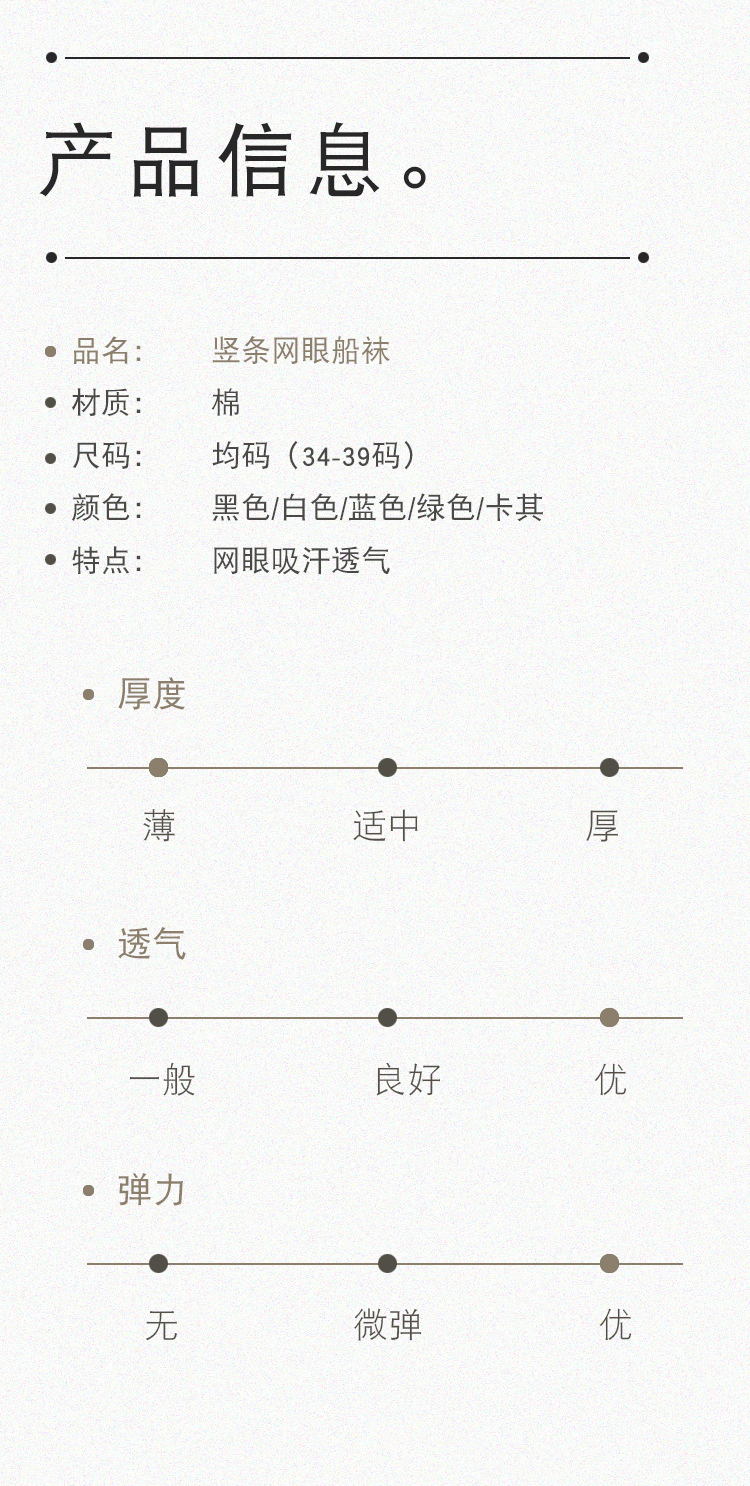 产品信息。

• 品名: 竖条网眼船袜
• 材质: 棉
• 尺码: 均码（34-39码）
• 颜色: 黑色/白色/蓝色/绿色/卡其
• 特点: 网眼吸汗透气

• 厚度

薄 适中 厚

• 透气

一般 良好 优

• 弹力

无 微弹 优